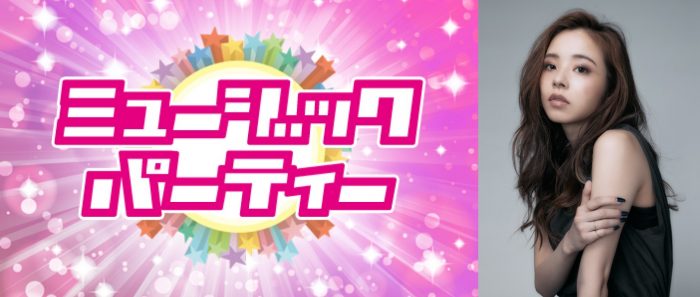 ミュージック
パーティー